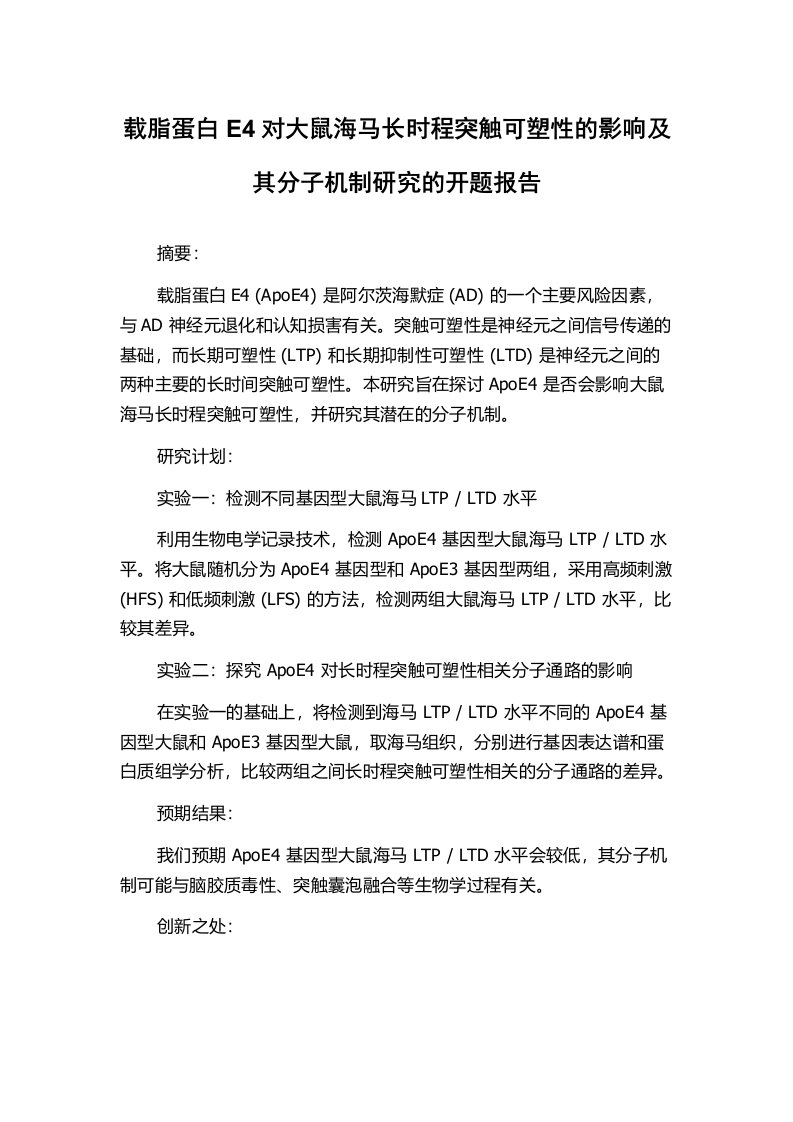 载脂蛋白 E4 对大鼠海马长时程突触可塑性的影响及其分子机制研究的开题报告

摘要：

载脂蛋白 E4 (ApoE4) 是阿尔茨海默症 (AD) 的一个主要风险因素，与 AD 神经元退化和认知损害有关。突触可塑性是神经元之间信号传递的基础，而长期可塑性 (LTP) 和长期抑制性可塑性 (LTD) 是神经元之间的两种主要的长时间突触可塑性。本研究旨在探讨 ApoE4 是否会影响大鼠海马长时程突触可塑性，并研究其潜在的分子机制。

研究计划：

实验一：检测不同基因型大鼠海马 LTP / LTD 水平

利用生物电学记录技术，检测 ApoE4 基因型大鼠海马 LTP / LTD 水平。将大鼠随机分为 ApoE4 基因型和 ApoE3 基因型两组，采用高频刺激 (HFS) 和低频刺激 (LFS) 的方法，检测两组大鼠海马 LTP / LTD 水平，比较其差异。

实验二：探究 ApoE4 对长时程突触可塑性相关分子通路的影响

在实验一的基础上，将检测到海马 LTP / LTD 水平不同的 ApoE4 基因型大鼠和 ApoE3 基因型大鼠，取海马组织，分别进行基因表达谱和蛋白质组学分析，比较两组之间长时程突触可塑性相关的分子通路的差异。

预期结果：

我们预期 ApoE4 基因型大鼠海马 LTP / LTD 水平会较低，其分子机制可能与脑胶质毒性、突触囊泡融合等生物学过程有关。

创新之处：